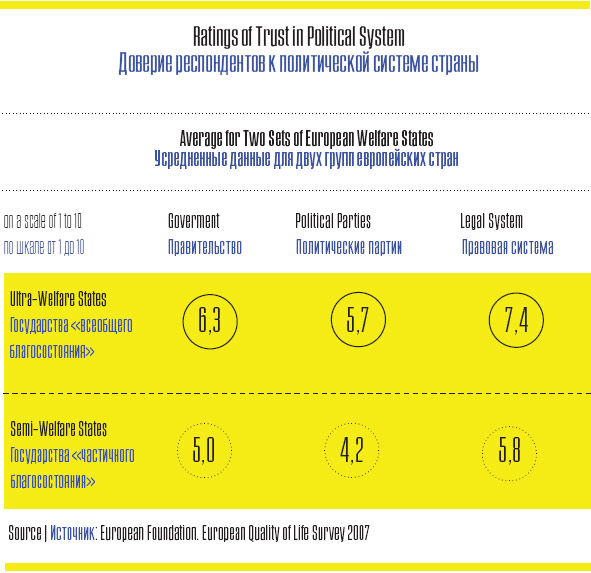 Ratings of Trust in Political System
Доверие респондентов к политической системе страны

Average for Two Sets of European Welfare States
Усредненные данные для двух групп европейских стран

| on a scale of 1 to 10 по шкале от 1 до 10 | Goverment Правительство | Political Parties Политические партии | Legal System Правовая система |
|---|---|---|---|
| Ultra-Welfare States Государства <<всеобщего благосостояния>> | 6,3 | 5,7 | 7,4 |
| Semi-Welfare States Государства <<частичного благосостояния>> | 5,0 | 4,2 | 5,8 |

Source | Источник: European Foundation. European Quality of Life Survey 2007